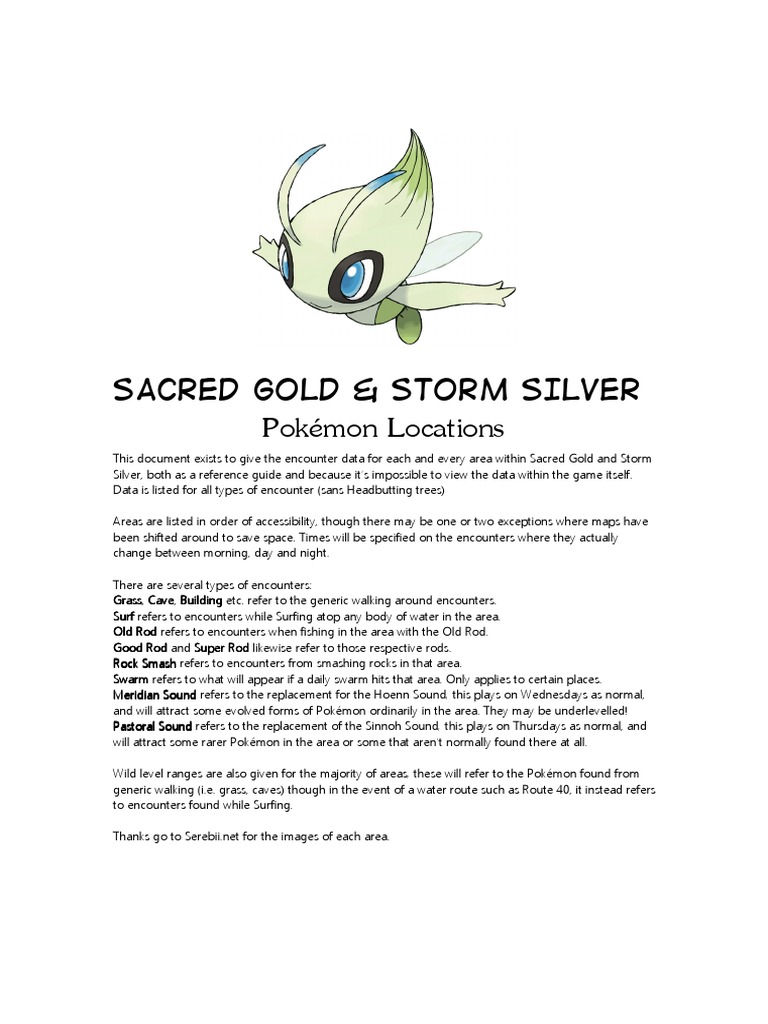 SACRED GOLD & STORM SILVER

Pokémon Locations

This document exists to give the encounter data for each and every area within Sacred Gold and Storm Silver, both as a reference guide and because it's impossible to view the data within the game itself. Data is listed for all types of encounter (sans Headbutting trees)

Areas are listed in order of accessibility, though there may be one or two exceptions where maps have been shifted around to save space. Times will be specified on the encounters where they actually change between morning, day and night.

There are several types of encounters:
Grass, Cave, Building etc. refer to the generic walking around encounters.
Surf refers to encounters while Surfing atop any body of water in the area.
Old Rod refers to encounters when fishing in the area with the Old Rod.
Good Rod and Super Rod likewise refer to those respective rods.
Rock Smash refers to encounters from smashing rocks in that area.
Swarm refers to what will appear if a daily swarm hits that area. Only applies to certain places.
Meridian Sound refers to the replacement for the Hoenn Sound, this plays on Wednesdays as normal, and will attract some evolved forms of Pokémon ordinarily in the area. They may be underlevelled!
Pastoral Sound refers to the replacement of the Sinnoh Sound, this plays on Thursdays as normal, and will attract some rarer Pokémon in the area or some that aren't normally found there at all.

Wild level ranges are also given for the majority of areas, these will refer to the Pokémon found from generic walking (i.e. grass, caves) though in the event of a water route such as Route 40, it instead refers to encounters found while Surfing.

Thanks go to Serebii.net for the images of each area.